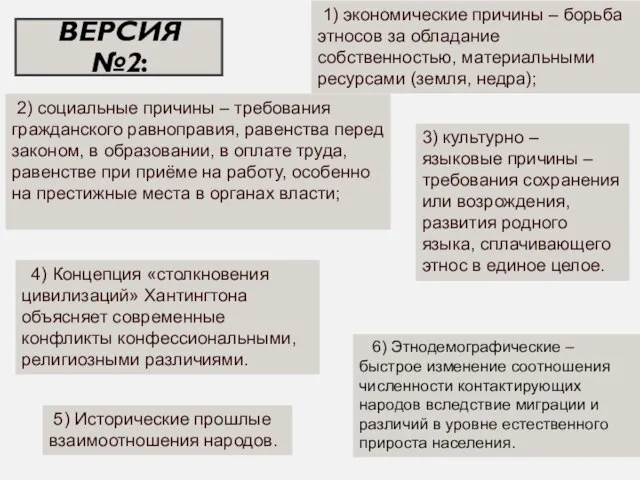 ВЕРСИЯ №2:

1) экономические причины – борьба этносов за обладание собственностью, материальными ресурсами (земля, недра);

2) социальные причины – требования гражданского равноправия, равенства перед законом, в образовании, в оплате труда, равенстве при приёме на работу, особенно на престижные места в органах власти;

3) культурно – языковые причины – требования сохранения или возрождения, развития родного языка, сплачивающего этнос в единое целое.

4) Концепция «столкновения цивилизаций» Хантингтона объясняет современные конфликты конфессиональными, религиозными различиями.

5) Исторические прошлые взаимоотношения народов.

6) Этнодемографические – быстрое изменение соотношения численности контактирующих народов вследствие миграции и различий в уровне естественного прироста населения.